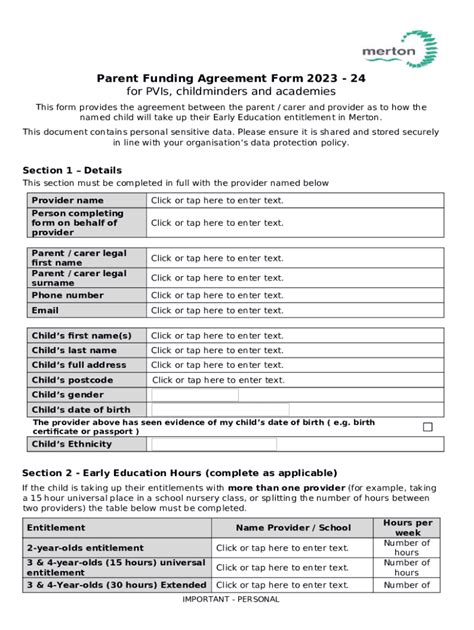 merton

Parent Funding Agreement Form 2023 - 24
for PVIs, childminders and academies

This form provides the agreement between the parent / carer and provider as to how the named child will take up their Early Education entitlement in Merton.

This document contains personal sensitive data. Please ensure it is shared and stored securely in line with your organisation's data protection policy.

Section 1 – Details
This section must be completed in full with the provider named below

Provider name Click or tap here to enter text.
Person completing form on behalf of provider Click or tap here to enter text.

Parent / carer legal first name Click or tap here to enter text.
Parent / carer legal surname Click or tap here to enter text.
Phone number Click or tap here to enter text.
Email Click or tap here to enter text.

Child's first name(s) Click or tap here to enter text.
Child's last name Click or tap here to enter text.
Child's full address Click or tap here to enter text.
Child's postcode Click or tap here to enter text.
Child's gender
Child's date of birth
The provider above has seen evidence of my child's date of birth ( e.g. birth certificate or passport ) ☐
Child's Ethnicity

Section 2 - Early Education Hours (complete as applicable)
If the child is taking up their entitlements with more than one provider (for example, taking a 15 hour universal place in a school nursery class, or splitting the number of hours between two providers) the table below must be completed.

| Entitlement | Name Provider / School | Hours per week |
|---|---|---|
| 2-year-olds entitlement | Click or tap here to enter text. | Number of hours |
| 3 & 4-year-olds (15 hours) universal entitlement | Click or tap here to enter text. | Number of hours |
| 3 & 4-Year-olds (30 hours) Extended | Click or tap here to enter text. | Number of |

IMPORTANT - PERSONAL